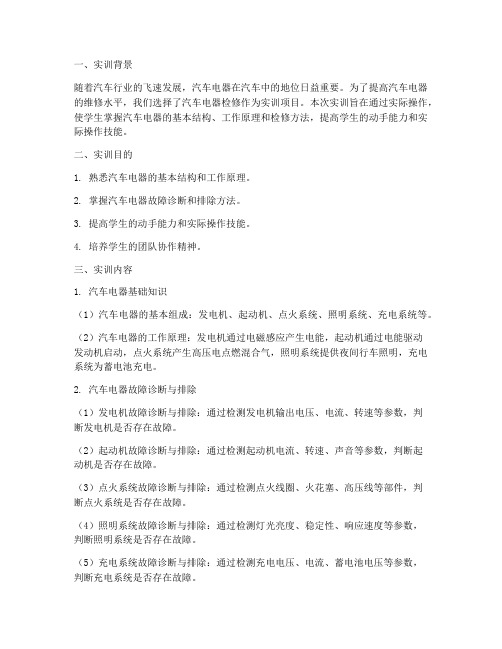 一、实训背景

随着汽车行业的飞速发展，汽车电器在汽车中的地位日益重要。为了提高汽车电器的维修水平，我们选择了汽车电器检修作为实训项目。本次实训旨在通过实际操作，使学生掌握汽车电器的基本结构、工作原理和检修方法，提高学生的动手能力和实际操作技能。

二、实训目的

1. 熟悉汽车电器的基本结构和工作原理。

2. 掌握汽车电器故障诊断和排除方法。

3. 提高学生的动手能力和实际操作技能。

4. 培养学生的团队协作精神。

三、实训内容

1. 汽车电器基础知识

（1）汽车电器的基本组成：发电机、起动机、点火系统、照明系统、充电系统等。

（2）汽车电器的工作原理：发电机通过电磁感应产生电能，起动机通过电能驱动发动机启动，点火系统产生高压电点燃混合气，照明系统提供夜间行车照明，充电系统为蓄电池充电。

2. 汽车电器故障诊断与排除

（1）发电机故障诊断与排除：通过检测发电机输出电压、电流、转速等参数，判断发电机是否存在故障。

（2）起动机故障诊断与排除：通过检测起动机电流、转速、声音等参数，判断起动机是否存在故障。

（3）点火系统故障诊断与排除：通过检测点火线圈、火花塞、高压线等部件，判断点火系统是否存在故障。

（4）照明系统故障诊断与排除：通过检测灯光亮度、稳定性、响应速度等参数，判断照明系统是否存在故障。

（5）充电系统故障诊断与排除：通过检测充电电压、电流、蓄电池电压等参数，判断充电系统是否存在故障。